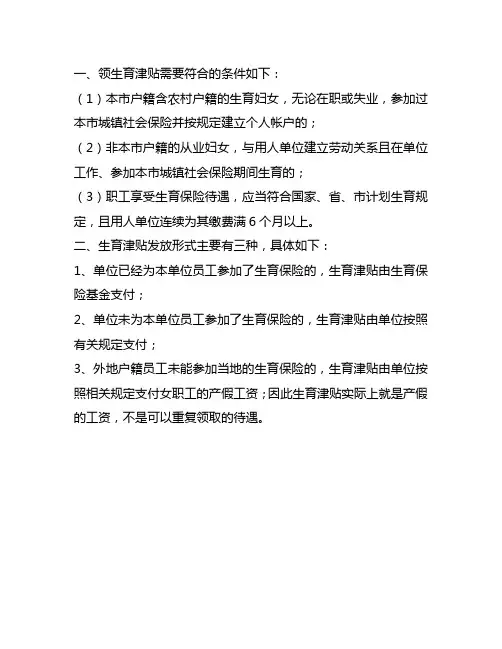 一、领生育津贴需要符合的条件如下：

（1）本市户籍含农村户籍的生育妇女，无论在职或失业，参加过本市城镇社会保险并按规定建立个人帐户的；

（2）非本市户籍的从业妇女，与用人单位建立劳动关系且在单位工作、参加本市城镇社会保险期间生育的；

（3）职工享受生育保险待遇，应当符合国家、省、市计划生育规定，且用人单位连续为其缴费满 6 个月以上。

二、生育津贴发放形式主要有三种，具体如下：

1、单位已经为本单位员工参加了生育保险的，生育津贴由生育保险基金支付；

2、单位未为本单位员工参加了生育保险的，生育津贴由单位按照有关规定支付；

3、外地户籍员工未能参加当地的生育保险的，生育津贴由单位按照相关规定支付女职工的产假工资；因此生育津贴实际上就是产假的工资，不是可以重复领取的待遇。